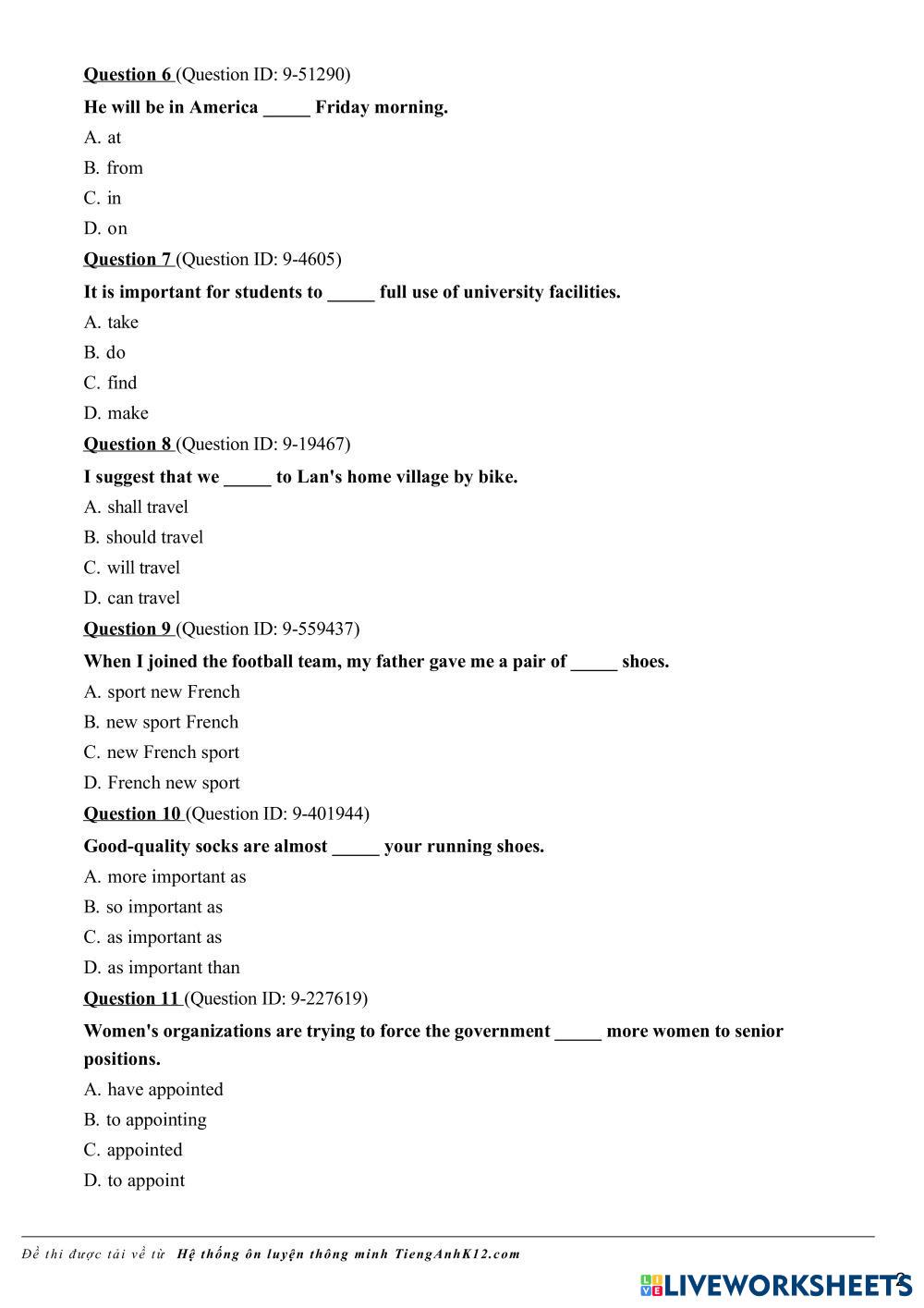 Question 6 (Question ID: 9-51290)

He will be in America _____ Friday morning.

A. at

B. from

C. in

D. on

Question 7 (Question ID: 9-4605)

It is important for students to _____ full use of university facilities.

A. take

B. do

C. find

D. make

Question 8 (Question ID: 9-19467)

I suggest that we _____ to Lan's home village by bike.

A. shall travel

B. should travel

C. will travel

D. can travel

Question 9 (Question ID: 9-559437)

When I joined the football team, my father gave me a pair of _____ shoes.

A. sport new French

B. new sport French

C. new French sport

D. French new sport

Question 10 (Question ID: 9-401944)

Good-quality socks are almost _____ your running shoes.

A. more important as

B. so important as

C. as important as

D. as important than

Question 11 (Question ID: 9-227619)

Women's organizations are trying to force the government _____ more women to senior positions.

A. have appointed

B. to appointing

C. appointed

D. to appoint

Đề thi được tải về từ Hệ thống ôn luyện thông minh TiengAnhK12.com

LIVEWORKSHEETS 2